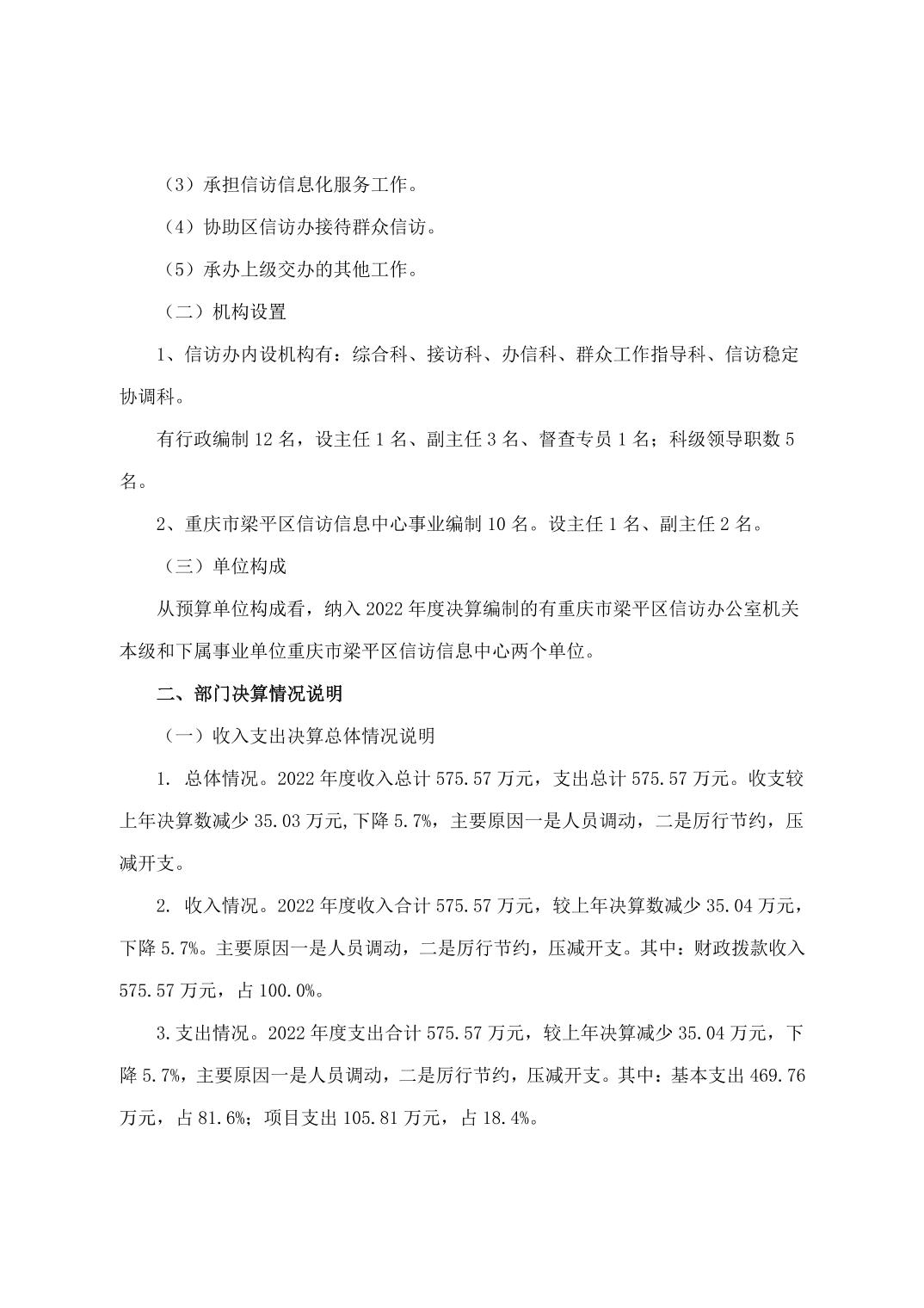 （3）承担信访信息化服务工作。

（4）协助区信访办接待群众信访。

（5）承办上级交办的其他工作。

（二）机构设置

1、信访办内设机构有：综合科、接访科、办信科、群众工作指导科、信访稳定协调科。

有行政编制 12 名，设主任 1 名、副主任 3 名、督查专员 1 名；科级领导职数 5 名。

2、重庆市梁平区信访信息中心事业编制 10 名。设主任 1 名、副主任 2 名。

（三）单位构成

从预算单位构成看，纳入 2022 年度决算编制的有重庆市梁平区信访办公室机关本级和下属事业单位重庆市梁平区信访信息中心两个单位。

二、部门决算情况说明

（一）收入支出决算总体情况说明

1. 总体情况。2022 年度收入总计 575.57 万元，支出总计 575.57 万元。收支较上年决算数减少 35.03 万元,下降 5.7%，主要原因一是人员调动，二是厉行节约，压减开支。

2. 收入情况。2022 年度收入合计 575.57 万元，较上年决算数减少 35.04 万元，下降 5.7%。主要原因一是人员调动，二是厉行节约，压减开支。其中：财政拨款收入 575.57 万元，占 100.0%。

3.支出情况。2022 年度支出合计 575.57 万元，较上年决算减少 35.04 万元，下降 5.7%，主要原因一是人员调动，二是厉行节约，压减开支。其中：基本支出 469.76 万元，占 81.6%；项目支出 105.81 万元，占 18.4%。